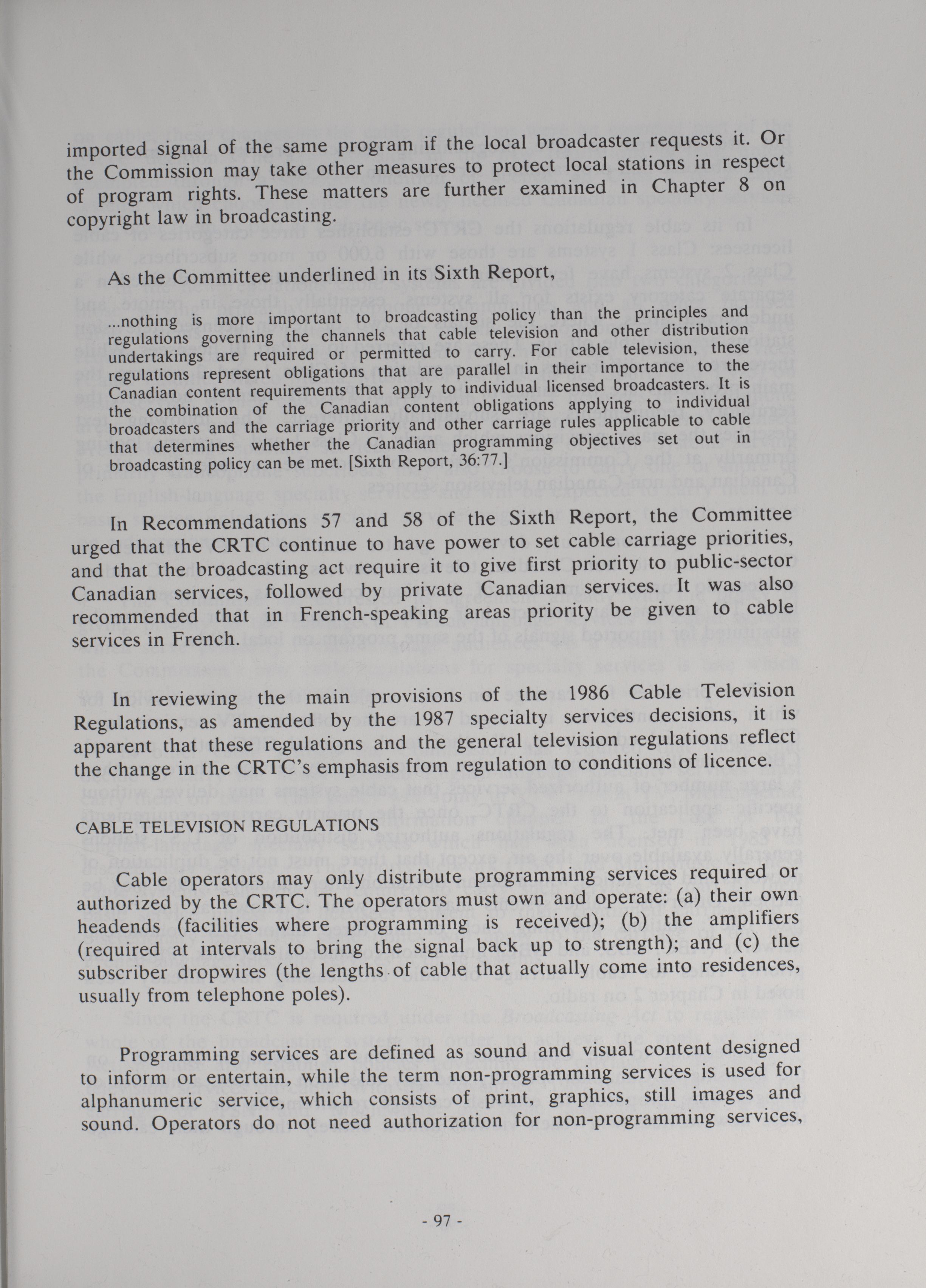 imported signal of the same program if the local broadcaster requests it. Or the Commission may take other measures to protect local stations in respect of program rights. These matters are further examined in Chapter 8 on copyright law in broadcasting.

As the Committee underlined in its Sixth Report,

...nothing is more important to broadcasting policy than the principles and regulations governing the channels that cable television and other distribution undertakings are required or permitted to carry. For cable television, these regulations represent obligations that are parallel in their importance to the Canadian content requirements that apply to individual licensed broadcasters. It is the combination of the Canadian content obligations applying to individual broadcasters and the carriage priority and other carriage rules applicable to cable that determines whether the Canadian programming objectives set out in broadcasting policy can be met. [Sixth Report, 36:77.]

In Recommendations 57 and 58 of the Sixth Report, the Committee urged that the CRTC continue to have power to set cable carriage priorities, and that the broadcasting act require it to give first priority to public-sector Canadian services, followed by private Canadian services. It was also recommended that in French-speaking areas priority be given to cable services in French.

In reviewing the main provisions of the 1986 Cable Television Regulations, as amended by the 1987 specialty services decisions, it is apparent that these regulations and the general television regulations reflect the change in the CRTC's emphasis from regulation to conditions of licence.

CABLE TELEVISION REGULATIONS

Cable operators may only distribute programming services required or authorized by the CRTC. The operators must own and operate: (a) their own headends (facilities where programming is received); (b) the amplifiers (required at intervals to bring the signal back up to strength); and (c) the subscriber dropwires (the lengths of cable that actually come into residences, usually from telephone poles).

Programming services are defined as sound and visual content designed to inform or entertain, while the term non-programming services is used for alphanumeric service, which consists of print, graphics, still images and sound. Operators do not need authorization for non-programming services,

- 97 -